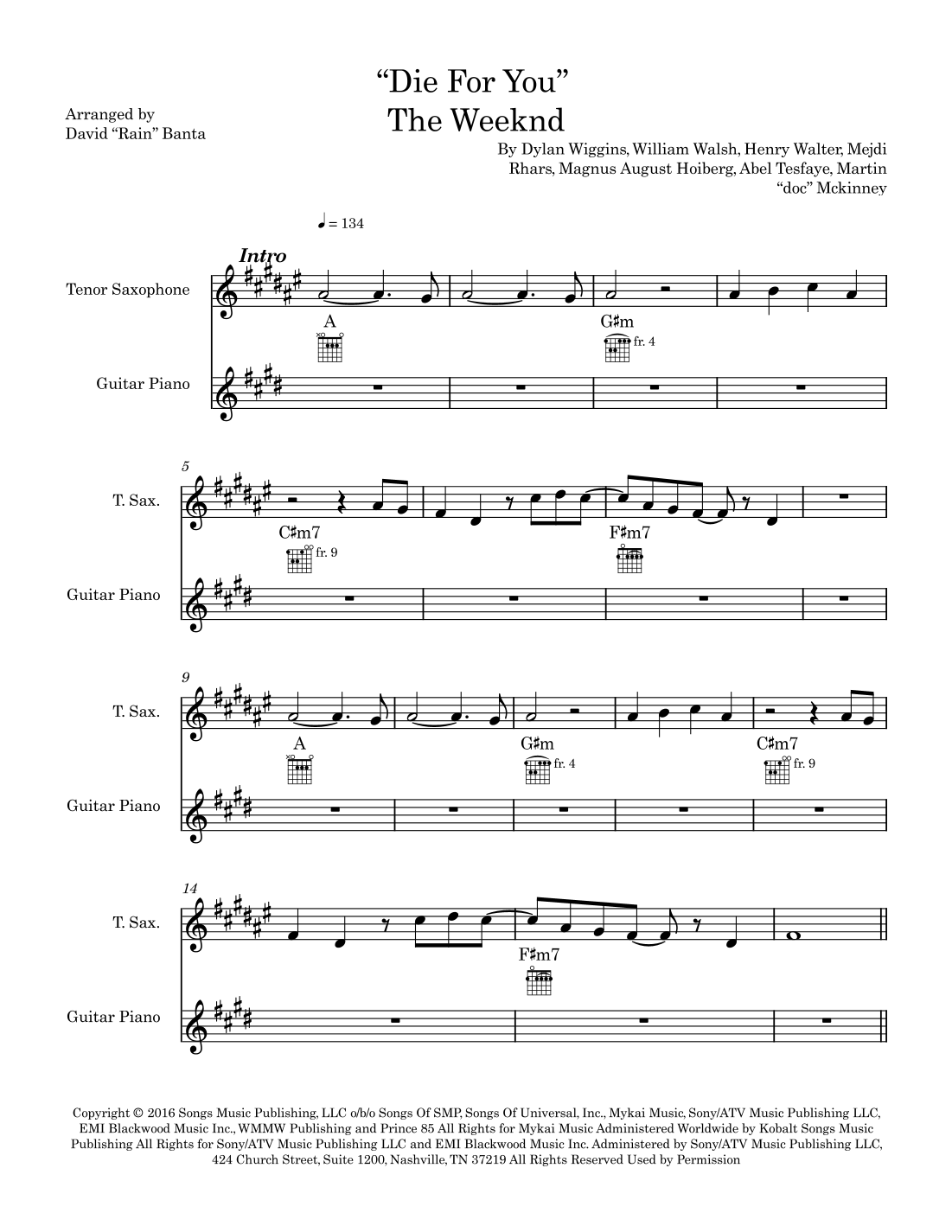 “Die For You”
The Weeknd

Arranged by
David “Rain” Banta

By Dylan Wiggins, William Walsh, Henry Walter, Mejdi Rhars, Magnus August Hoiberg, Abel Tesfaye, Martin “doc” Mckinney

♩ = 134

Intro

Tenor Saxophone

A

G♯m
fr. 4

Guitar Piano

5

T. Sax.

C♯m7
fr. 9

F♯m7

Guitar Piano

9

T. Sax.

A

G♯m
fr. 4

C♯m7
fr. 9

Guitar Piano

14

T. Sax.

F♯m7

Guitar Piano

Copyright © 2016 Songs Music Publishing, LLC o/b/o Songs Of SMP, Songs Of Universal, Inc., Mykai Music, Sony/ATV Music Publishing LLC, EMI Blackwood Music Inc., WMMW Publishing and Prince 85 All Rights for Mykai Music Administered Worldwide by Kobalt Songs Music Publishing All Rights for Sony/ATV Music Publishing LLC and EMI Blackwood Music Inc. Administered by Sony/ATV Music Publishing LLC, 424 Church Street, Suite 1200, Nashville, TN 37219 All Rights Reserved Used by Permission